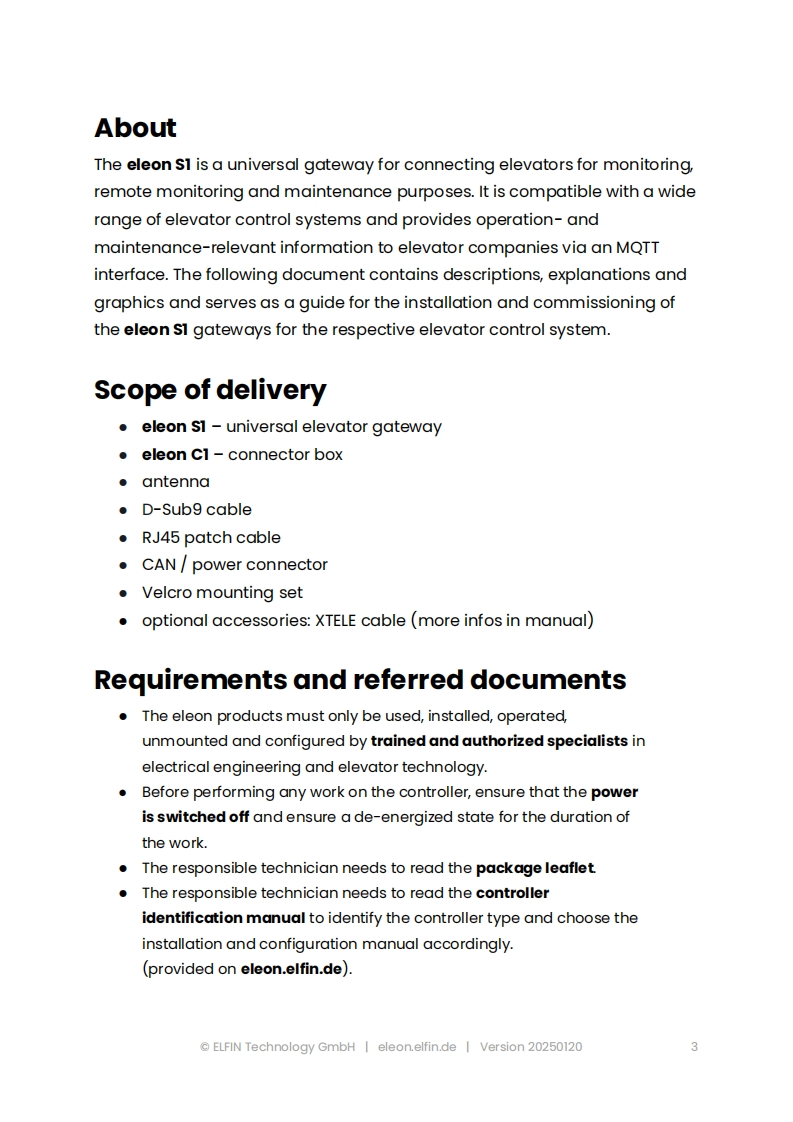 About

The eleon S1 is a universal gateway for connecting elevators for monitoring, remote monitoring and maintenance purposes. It is compatible with a wide range of elevator control systems and provides operation- and maintenance-relevant information to elevator companies via an MQTT interface. The following document contains descriptions, explanations and graphics and serves as a guide for the installation and commissioning of the eleon S1 gateways for the respective elevator control system.

Scope of delivery

- eleon S1 – universal elevator gateway
- eleon C1 – connector box
- antenna
- D-Sub9 cable
- RJ45 patch cable
- CAN / power connector
- Velcro mounting set
- optional accessories: XTELE cable (more infos in manual)

Requirements and referred documents

- The eleon products must only be used, installed, operated, unmounted and configured by trained and authorized specialists in electrical engineering and elevator technology.
- Before performing any work on the controller, ensure that the power is switched off and ensure a de-energized state for the duration of the work.
- The responsible technician needs to read the package leaflet.
- The responsible technician needs to read the controller identification manual to identify the controller type and choose the installation and configuration manual accordingly. (provided on eleon.elfin.de).

© ELFIN Technology GmbH | eleon.elfin.de | Version 20250120 3